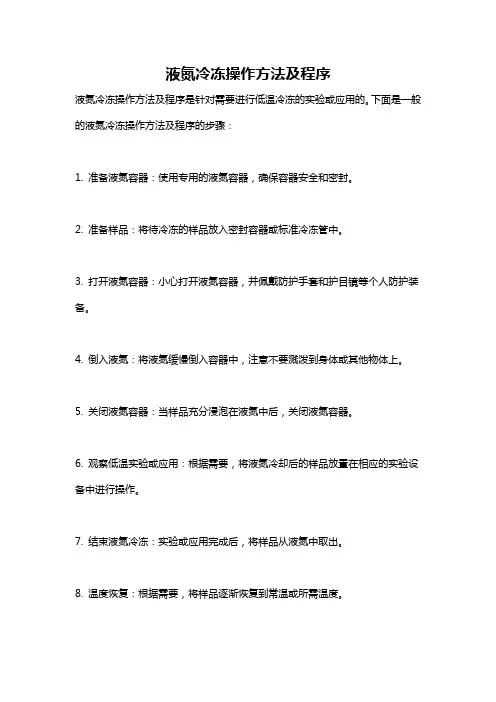 液氮冷冻操作方法及程序

液氮冷冻操作方法及程序是针对需要进行低温冷冻的实验或应用的。下面是一般的液氮冷冻操作方法及程序的步骤：

1. 准备液氮容器：使用专用的液氮容器，确保容器安全和密封。

2. 准备样品：将待冷冻的样品放入密封容器或标准冷冻管中。

3. 打开液氮容器：小心打开液氮容器，并佩戴防护手套和护目镜等个人防护装备。

4. 倒入液氮：将液氮缓慢倒入容器中，注意不要溅泼到身体或其他物体上。

5. 关闭液氮容器：当样品充分浸泡在液氮中后，关闭液氮容器。

6. 观察低温实验或应用：根据需要，将液氮冷却后的样品放置在相应的实验设备中进行操作。

7. 结束液氮冷冻：实验或应用完成后，将样品从液氮中取出。

8. 温度恢复：根据需要，将样品逐渐恢复到常温或所需温度。